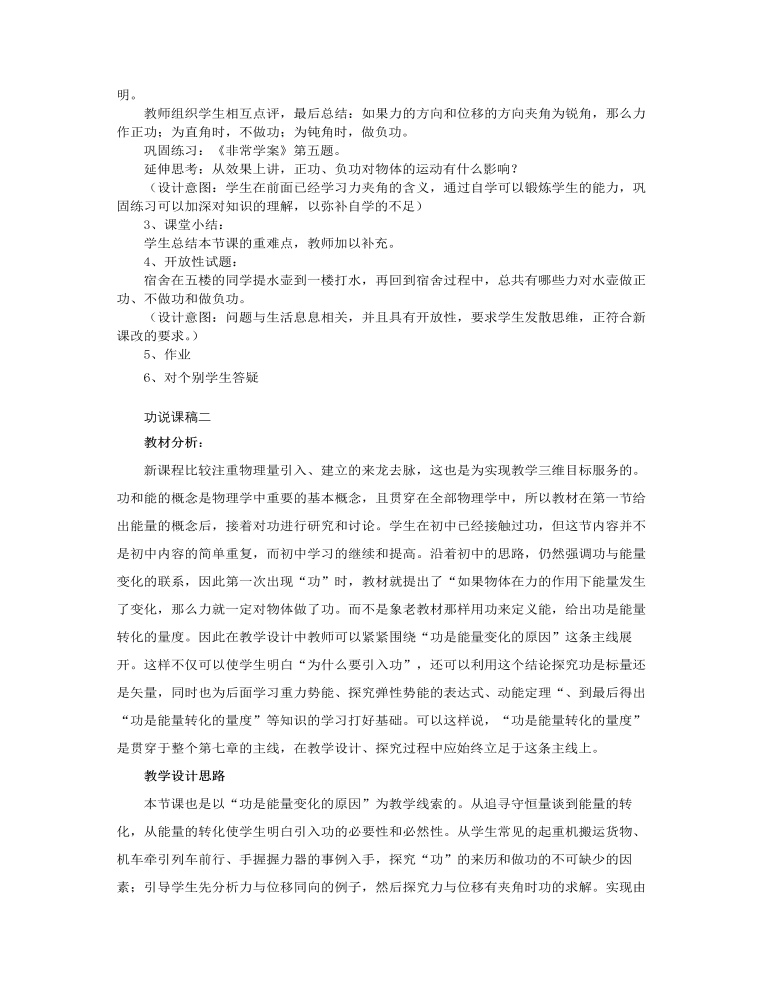 明。

教师组织学生相互点评，最后总结：如果力的方向和位移的方向夹角为锐角，那么力作正功；为直角时，不做功；为钝角时，做负功。

巩固练习：《非常学案》第五题。

延伸思考：从效果上讲，正功、负功对物体的运动有什么影响？

（设计意图：学生在前面已经学习力夹角的含义，通过自学可以锻炼学生的能力，巩固练习可以加深对知识的理解，以弥补自学的不足）

3、课堂小结：

学生总结本节课的重难点，教师加以补充。

4、开放性试题：

宿舍在五楼的同学提水壶到一楼打水，再回到宿舍过程中，总共有哪些力对水壶做正功、不做功和做负功。

（设计意图：问题与生活息息相关，并且具有开放性，要求学生发散思维，正符合新课改的要求。）

5、作业

6、对个别学生答疑

功说课稿二

教材分析：

新课程比较注重物理量引入、建立的来龙去脉，这也是为实现教学三维目标服务的。功和能的概念是物理学中重要的基本概念，且贯穿在全部物理学中，所以教材在第一节给出能量的概念后，接着对功进行研究和讨论。学生在初中已经接触过功，但这节内容并不是初中内容的简单重复，而初中学习的继续和提高。沿着初中的思路，仍然强调功与能量变化的联系，因此第一次出现“功”时，教材就提出了“如果物体在力的作用下能量发生了变化，那么力就一定对物体做了功。而不是象老教材那样用功来定义能，给出功是能量转化的量度。因此在教学设计中教师可以紧紧围绕“功是能量变化的原因”这条主线展开。这样不仅可以使学生明白“为什么要引入功”，还可以利用这个结论探究功是标量还是矢量，同时也为后面学习重力势能、探究弹性势能的表达式、动能定理“、到最后得出“功是能量转化的量度”等知识的学习打好基础。可以这样说，“功是能量转化的量度”是贯穿于整个第七章的主线，在教学设计、探究过程中应始终立足于这条主线上。

教学设计思路

本节课也是以“功是能量变化的原因”为教学线索的。从追寻守恒量谈到能量的转化，从能量的转化使学生明白引入功的必要性和必然性。从学生常见的起重机搬运货物、机车牵引列车前行、手握握力器的事例入手，探究“功”的来历和做功的不可缺少的因素；引导学生先分析力与位移同向的例子，然后探究力与位移有夹角时功的求解。实现由